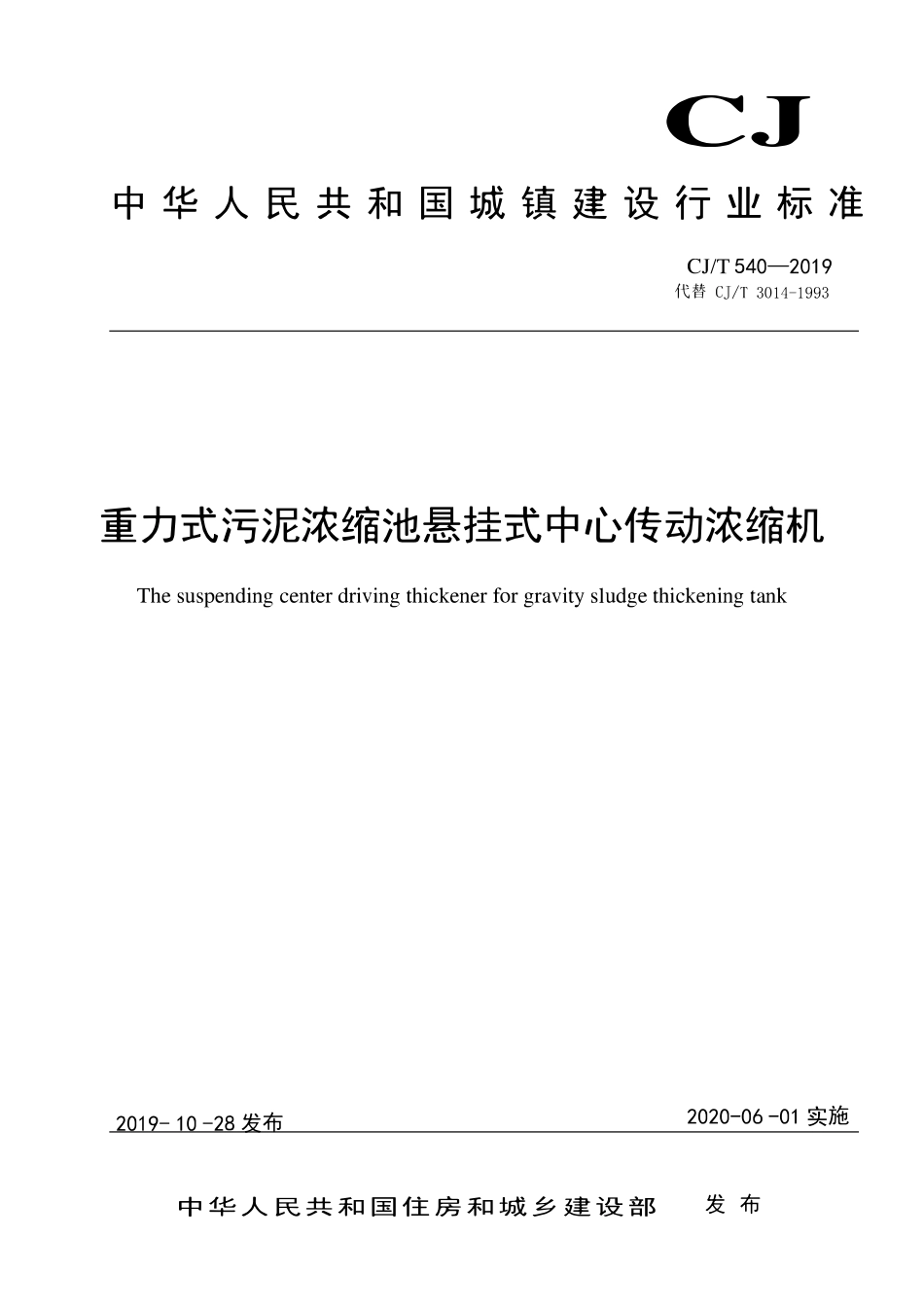 CJ

中华人民共和国城镇建设行业标准

CJ/T 540—2019
代替 CJ/T 3014-1993

重力式污泥浓缩池悬挂式中心传动浓缩机

The suspending center driving thickener for gravity sludge thickening tank

2019-10-28 发布

2020-06-01 实施

中华人民共和国住房和城乡建设部 发布